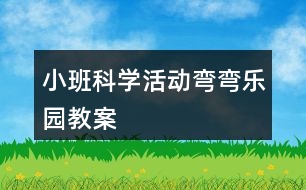 小班科学活动弯弯乐园教案